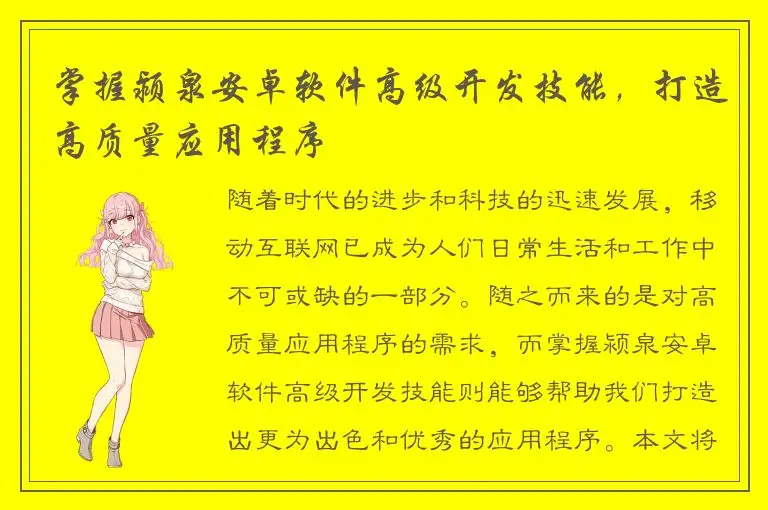 掌握颍泉安卓软件高级开发技能，打造高质量应用程序

随着时代的进步和科技的迅速发展，移动互联网已成为人们日常生活和工作中不可或缺的一部分。随之而来的是对高质量应用程序的需求，而掌握颍泉安卓软件高级开发技能则能够帮助我们打造出更为出色和优秀的应用程序。本文将